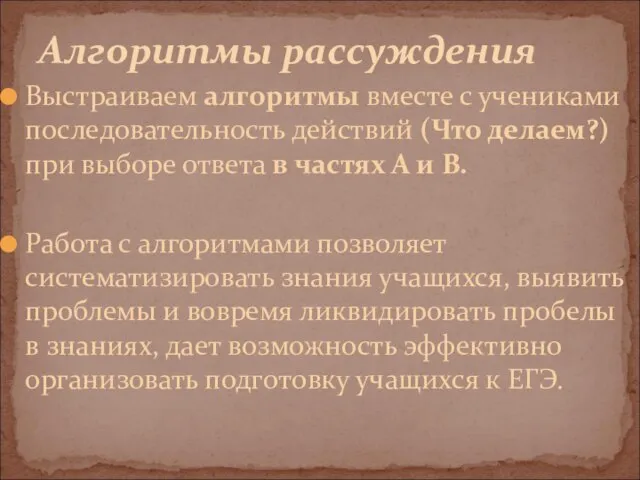 Алгоритмы рассуждения

Выстраиваем алгоритмы вместе с учениками последовательность действий (Что делаем?) при выборе ответа в частях А и В.

Работа с алгоритмами позволяет систематизировать знания учащихся, выявить проблемы и вовремя ликвидировать пробелы в знаниях, дает возможность эффективно организовать подготовку учащихся к ЕГЭ.